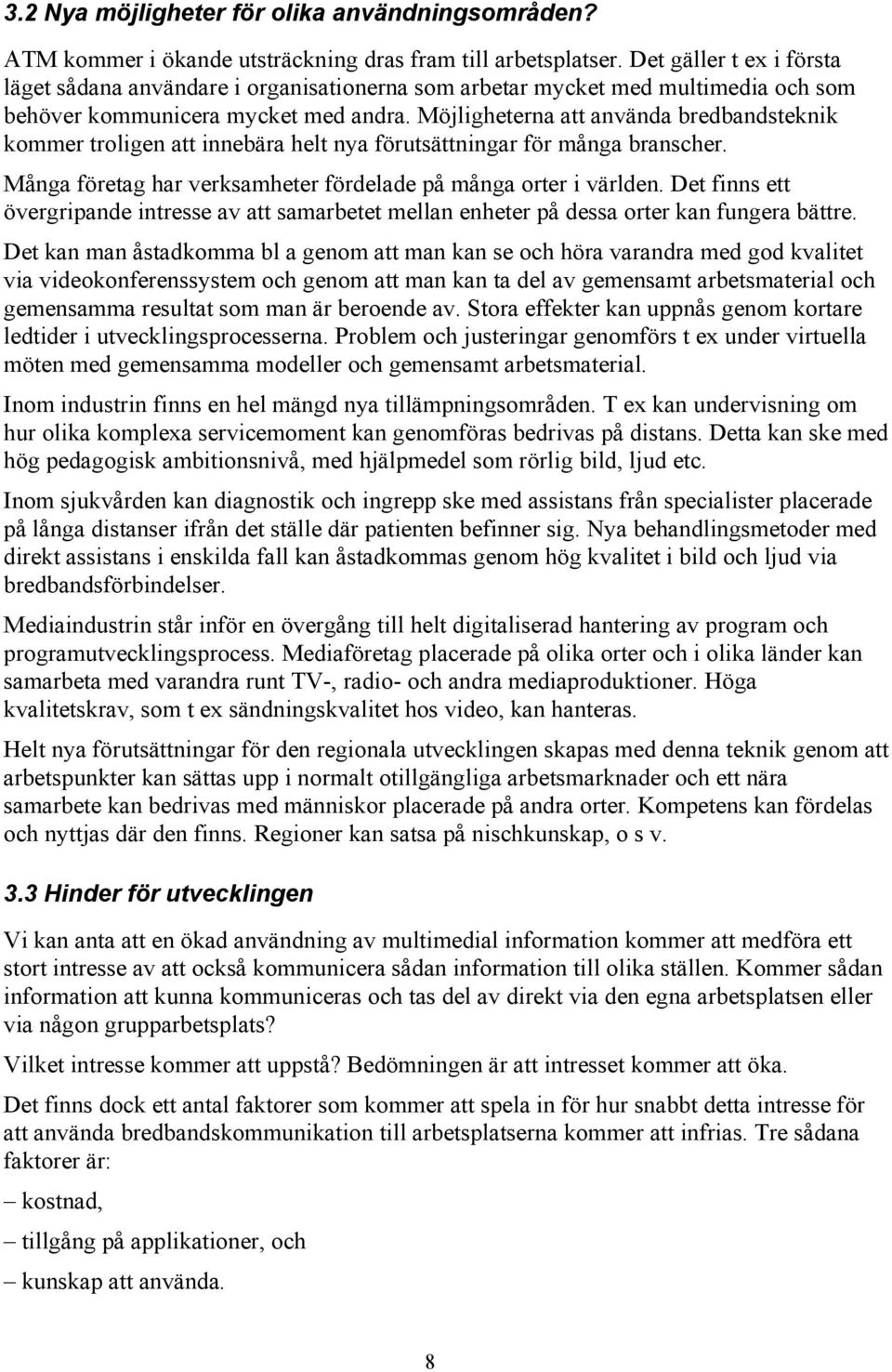 3.2 Nya möjligheter för olika användningsområden?

ATM kommer i ökande utsträckning dras fram till arbetsplatser. Det gäller t ex i första läget sådana användare i organisationerna som arbetar mycket med multimedia och som behöver kommunicera mycket med andra. Möjligheterna att använda bredbandsteknik kommer troligen att innebära helt nya förutsättningar för många branscher.

Många företag har verksamheter fördelade på många orter i världen. Det finns ett övergripande intresse av att samarbetet mellan enheter på dessa orter kan fungera bättre.

Det kan man åstadkomma bl a genom att man kan se och höra varandra med god kvalitet via videokonferenssystem och genom att man kan ta del av gemensamt arbetsmaterial och gemensamma resultat som man är beroende av. Stora effekter kan uppnås genom kortare ledtider i utvecklingsprocesserna. Problem och justeringar genomförs t ex under virtuella möten med gemensamma modeller och gemensamt arbetsmaterial.

Inom industrin finns en hel mängd nya tillämpningsområden. T ex kan undervisning om hur olika komplexa servicemoment kan genomföras bedrivas på distans. Detta kan ske med hög pedagogisk ambitionsnivå, med hjälpmedel som rörlig bild, ljud etc.

Inom sjukvården kan diagnostik och ingrepp ske med assistans från specialister placerade på långa distanser ifrån det ställe där patienten befinner sig. Nya behandlingsmetoder med direkt assistans i enskilda fall kan åstadkommas genom hög kvalitet i bild och ljud via bredbandsförbindelser.

Mediaindustrin står inför en övergång till helt digitaliserad hantering av program och programutvecklingsprocess. Mediaföretag placerade på olika orter och i olika länder kan samarbeta med varandra runt TV-, radio- och andra mediaproduktioner. Höga kvalitetskrav, som t ex sändningskvalitet hos video, kan hanteras.

Helt nya förutsättningar för den regionala utvecklingen skapas med denna teknik genom att arbetspunkter kan sättas upp i normalt otillgängliga arbetsmarknader och ett nära samarbete kan bedrivas med människor placerade på andra orter. Kompetens kan fördelas och nyttjas där den finns. Regioner kan satsa på nischkunskap, o s v.

3.3 Hinder för utvecklingen

Vi kan anta att en ökad användning av multimedial information kommer att medföra ett stort intresse av att också kommunicera sådan information till olika ställen. Kommer sådan information att kunna kommuniceras och tas del av direkt via den egna arbetsplatsen eller via någon grupparbetsplats?

Vilket intresse kommer att uppstå? Bedömningen är att intresset kommer att öka.

Det finns dock ett antal faktorer som kommer att spela in för hur snabbt detta intresse för att använda bredbandskommunikation till arbetsplatserna kommer att infrias. Tre sådana faktorer är:

– kostnad,

– tillgång på applikationer, och

– kunskap att använda.

8